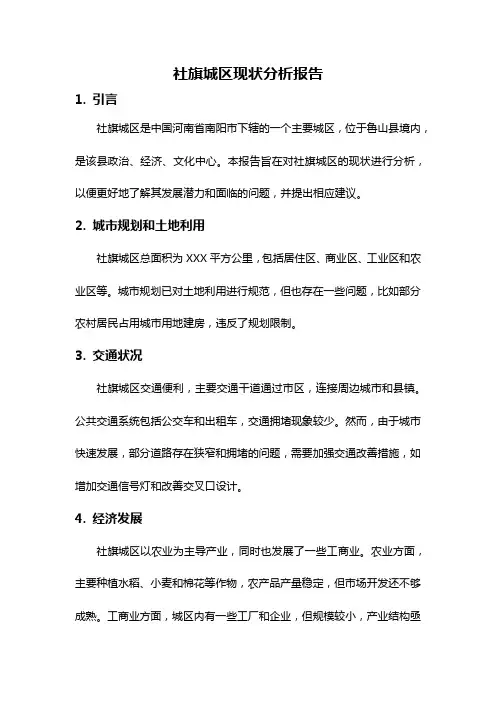 社旗城区现状分析报告

1. 引言

社旗城区是中国河南省南阳市下辖的一个主要城区，位于鲁山县境内，是该县政治、经济、文化中心。本报告旨在对社旗城区的现状进行分析，以便更好地了解其发展潜力和面临的问题，并提出相应建议。

2. 城市规划和土地利用

社旗城区总面积为 XXX 平方公里，包括居住区、商业区、工业区和农业区等。城市规划已对土地利用进行规范，但也存在一些问题，比如部分农村居民占用城市用地建房，违反了规划限制。

3. 交通状况

社旗城区交通便利，主要交通干道通过市区，连接周边城市和县镇。公共交通系统包括公交车和出租车，交通拥堵现象较少。然而，由于城市快速发展，部分道路存在狭窄和拥堵的问题，需要加强交通改善措施，如增加交通信号灯和改善交叉口设计。

4. 经济发展

社旗城区以农业为主导产业，同时也发展了一些工商业。农业方面，主要种植水稻、小麦和棉花等作物，农产品产量稳定，但市场开发还不够成熟。工商业方面，城区内有一些工厂和企业，但规模较小，产业结构亟